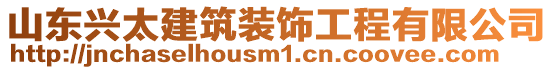 山东兴太建筑装饰工程有限公司
http://jnchaselhousm1.cn.coovee.com